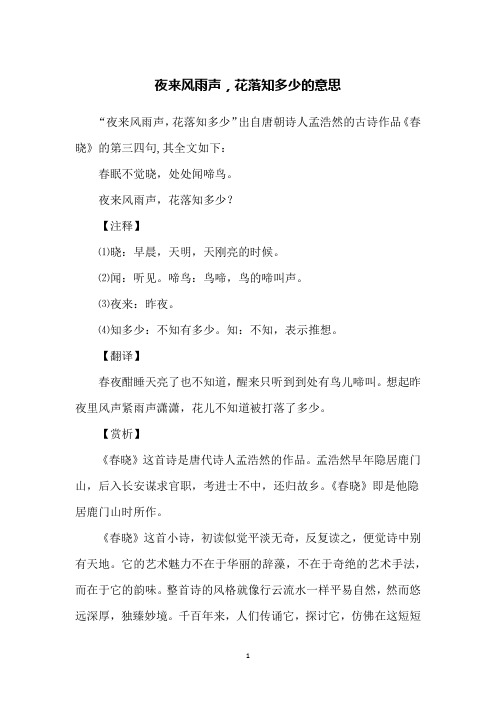 夜来风雨声，花落知多少的意思

“夜来风雨声，花落知多少”出自唐朝诗人孟浩然的古诗作品《春晓》的第三四句,其全文如下：

春眠不觉晓，处处闻啼鸟。

夜来风雨声，花落知多少？

【注释】

⑴晓：早晨，天明，天刚亮的时候。

⑵闻：听见。啼鸟：鸟啼，鸟的啼叫声。

⑶夜来：昨夜。

⑷知多少：不知有多少。知：不知，表示推想。

【翻译】

春夜酣睡天亮了也不知道，醒来只听到到处有鸟儿啼叫。想起昨夜里风声紧雨声潇潇，花儿不知道被打落了多少。

【赏析】

《春晓》这首诗是唐代诗人孟浩然的作品。孟浩然早年隐居鹿门山，后入长安谋求官职，考进士不中，还归故乡。《春晓》即是他隐居鹿门山时所作。

《春晓》这首小诗，初读似觉平淡无奇，反复读之，便觉诗中别有天地。它的艺术魅力不在于华丽的辞藻，不在于奇绝的艺术手法，而在于它的韵味。整首诗的风格就像行云流水一样平易自然，然而悠远深厚，独臻妙境。千百年来，人们传诵它，探讨它，仿佛在这短短

1